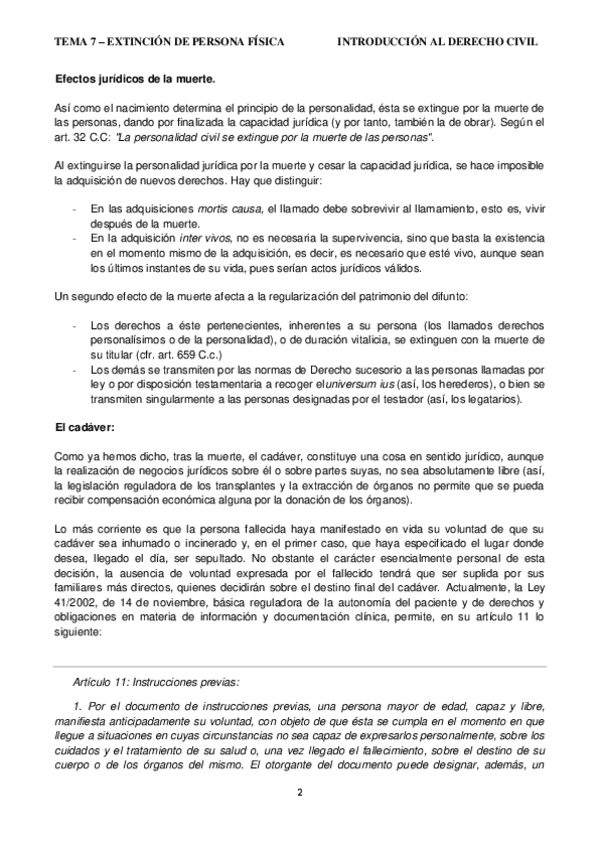 TEMA 7 – EXTINCIÓN DE PERSONA FÍSICA INTRODUCCIÓN AL DERECHO CIVIL

Efectos jurídicos de la muerte.

Así como el nacimiento determina el principio de la personalidad, ésta se extingue por la muerte de las personas, dando por finalizada la capacidad jurídica (y por tanto, también la de obrar). Según el art. 32 C.C: "La personalidad civil se extingue por la muerte de las personas".

Al extinguirse la personalidad jurídica por la muerte y cesar la capacidad jurídica, se hace imposible la adquisición de nuevos derechos. Hay que distinguir:

- En las adquisiciones mortis causa, el llamado debe sobrevivir al llamamiento, esto es, vivir después de la muerte.
- En la adquisición inter vivos, no es necesaria la supervivencia, sino que basta la existencia en el momento mismo de la adquisición, es decir, es necesario que esté vivo, aunque sean los últimos instantes de su vida, pues serían actos jurídicos válidos.

Un segundo efecto de la muerte afecta a la regularización del patrimonio del difunto:

- Los derechos a éste pertenecientes, inherentes a su persona (los llamados derechos personalísimos o de la personalidad), o de duración vitalicia, se extinguen con la muerte de su titular (cfr. art. 659 C.c.)
- Los demás se transmiten por las normas de Derecho sucesorio a las personas llamadas por ley o por disposición testamentaria a recoger eluniversum ius (así, los herederos), o bien se transmiten singularmente a las personas designadas por el testador (así, los legatarios).

El cadáver:

Como ya hemos dicho, tras la muerte, el cadáver, constituye una cosa en sentido jurídico, aunque la realización de negocios jurídicos sobre él o sobre partes suyas, no sea absolutamente libre (así, la legislación reguladora de los transplantes y la extracción de órganos no permite que se pueda recibir compensación económica alguna por la donación de los órganos).

Lo más corriente es que la persona fallecida haya manifestado en vida su voluntad de que su cadáver sea inhumado o incinerado y, en el primer caso, que haya especificado el lugar donde desea, llegado el día, ser sepultado. No obstante el carácter esencialmente personal de esta decisión, la ausencia de voluntad expresada por el fallecido tendrá que ser suplida por sus familiares más directos, quienes decidirán sobre el destino final del cadáver. Actualmente, la Ley 41/2002, de 14 de noviembre, básica reguladora de la autonomía del paciente y de derechos y obligaciones en materia de información y documentación clínica, permite, en su artículo 11 lo siguiente:

Artículo 11: Instrucciones previas:

1. Por el documento de instrucciones previas, una persona mayor de edad, capaz y libre, manifiesta anticipadamente su voluntad, con objeto de que ésta se cumpla en el momento en que llegue a situaciones en cuyas circunstancias no sea capaz de expresarlos personalmente, sobre los cuidados y el tratamiento de su salud o, una vez llegado el fallecimiento, sobre el destino de su cuerpo o de los órganos del mismo. El otorgante del documento puede designar, además, un

2